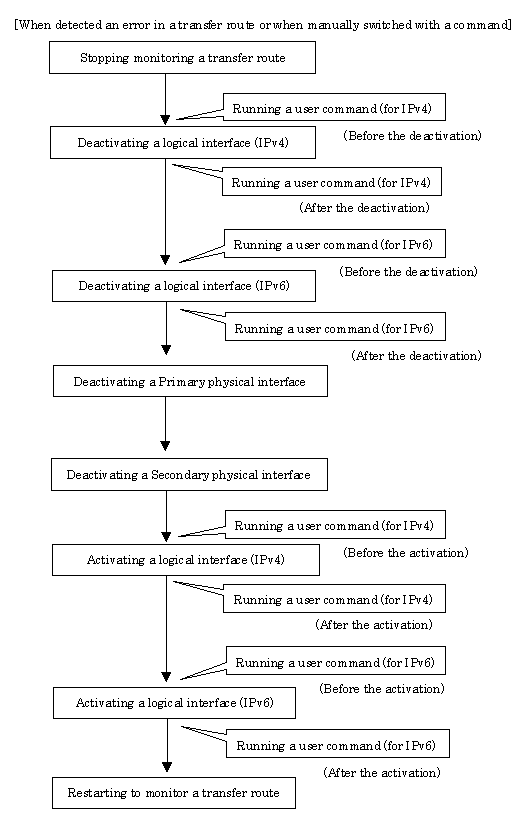 [When detected an error in a transfer route or when manually switched with a command]

Stopping monitoring a transfer route

Running a user command (for IPv4)
(Before the deactivation)

Deactivating a logical interface (IPv4)

Running a user command (for IPv4)
(After the deactivation)

Running a user command (for IPv6)
(Before the deactivation)

Deactivating a logical interface (IPv6)

Running a user command (for IPv6)
(After the deactivation)

Deactivating a Primary physical interface

Deactivating a Secondary physical interface

Running a user command (for IPv4)
(Before the activation)

Activating a logical interface (IPv4)

Running a user command (for IPv4)
(After the activation)

Running a user command (for IPv6)
(Before the activation)

Activating a logical interface (IPv6)

Running a user command (for IPv6)
(After the activation)

Restarting to monitor a transfer route